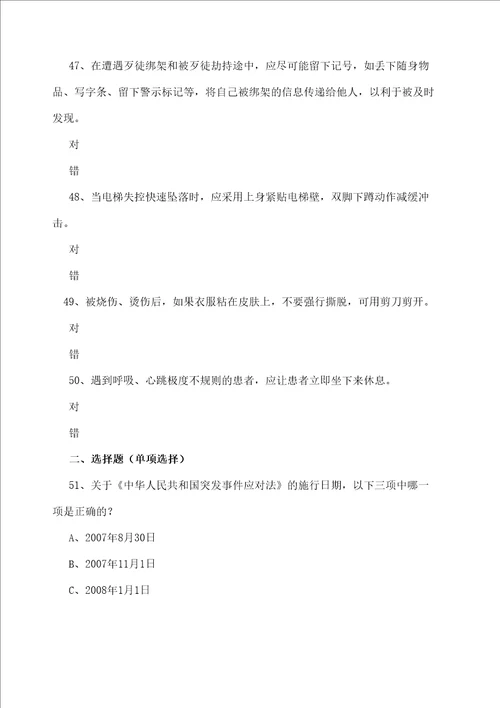 47、在遭遇歹徒绑架和被歹徒劫持途中，应尽可能留下记号，如丢下随身物品、写字条、留下警示标记等，将自己被绑架的信息传递给他人，以利于被及时发现。

对

错

48、当电梯失控快速坠落时，应采用上身紧贴电梯壁，双脚下蹲动作减缓冲击。

对

错

49、被烧伤、烫伤后，如果衣服粘在皮肤上，不要强行撕脱，可用剪刀剪开。

对

错

50、遇到呼吸、心跳极度不规则的患者，应让患者立即坐下来休息。

对

错

二、选择题（单项选择）

51、关于《中华人民共和国突发事件应对法》的施行日期，以下三项中哪一项是正确的？

A、2007年8月30日

B、2007年11月1日

C、2008年1月1日